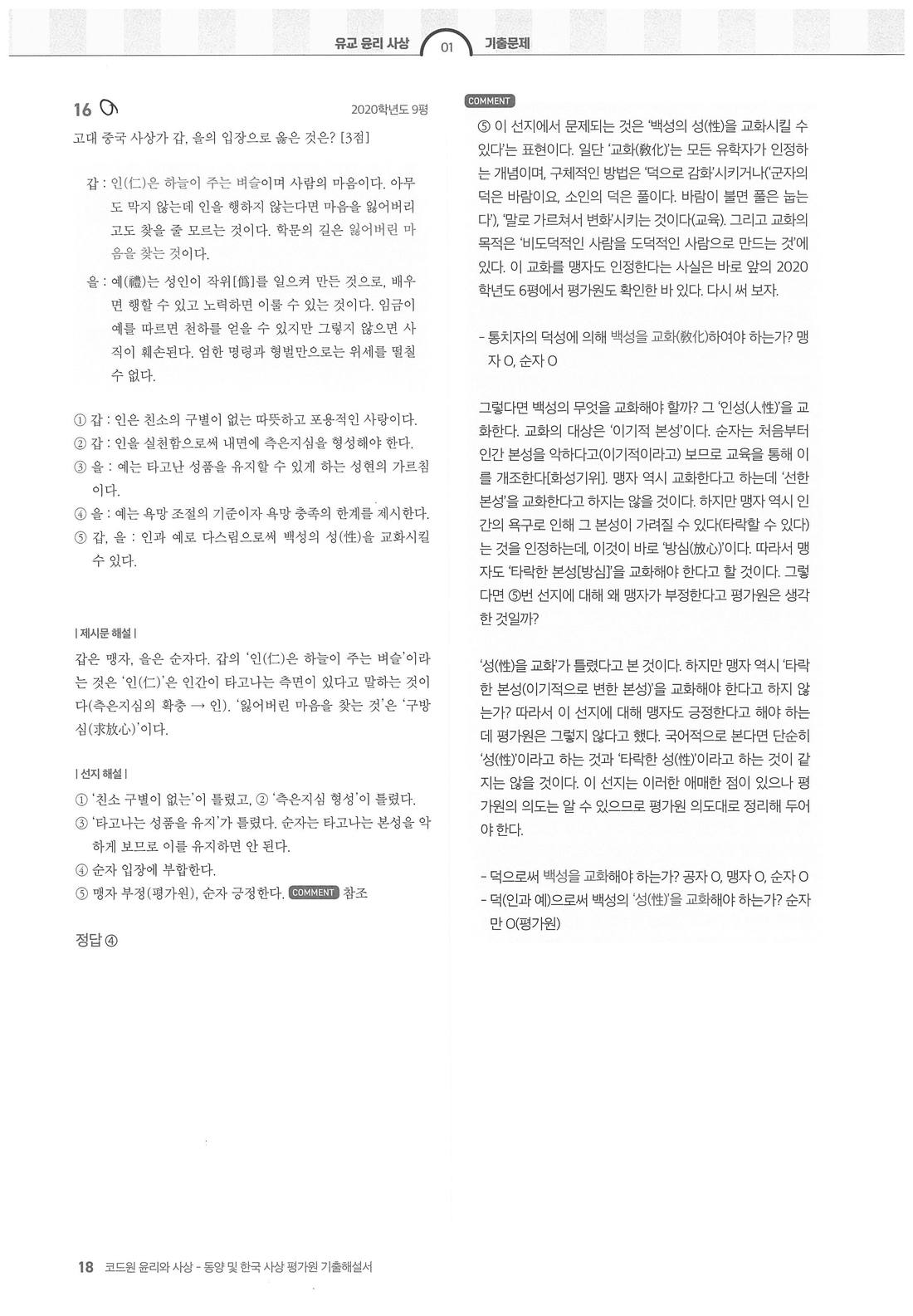 유교 윤리 사상 01 기출문제

16 

2020학년도 9평

고대 중국 사상가 갑, 을의 입장으로 옳은 것은? [3점]

갑 : 인(仁)은 하늘이 주는 벼슬이며 사람의 마음이다. 아무도 막지 않는데 인을 행하지 않는다면 마음을 잃어버리고도 찾을 줄 모르는 것이다. 학문의 길은 잃어버린 마음을 찾는 것이다.

을 : 예(禮)는 성인이 작위[僞]를 일으켜 만든 것으로, 배우면 행할 수 있고 노력하면 이룰 수 있는 것이다. 임금이 예를 따르면 천하를 얻을 수 있지만 그렇지 않으면 사직이 훼손된다. 엄한 명령과 형벌만으로는 위세를 떨칠 수 없다.

① 갑 : 인은 친소의 구별이 없는 따뜻하고 포용적인 사랑이다.
② 갑 : 인을 실천함으로써 내면에 측은지심을 형성해야 한다.
③ 을 : 예는 타고난 성품을 유지할 수 있게 하는 성현의 가르침이다.
④ 을 : 예는 욕망 조절의 기준이자 욕망 충족의 한계를 제시한다.
⑤ 갑, 을 : 인과 예로 다스림으로써 백성의 성(性)을 교화시킬 수 있다.

| 제시문 해설 |

갑은 맹자, 을은 순자다. 갑의 '인(仁)은 하늘이 주는 벼슬'이라는 것은 '인(仁)'은 인간이 타고나는 측면이 있다고 말하는 것이다(측은지심의 확충 → 인). '잃어버린 마음을 찾는 것'은 '구방심(求放心)'이다.

| 선지 해설 |

① '친소 구별이 없는'이 틀렸고, ② '측은지심 형성'이 틀렸다.
③ '타고나는 성품을 유지'가 틀렸다. 순자는 타고나는 본성을 악하게 보므로 이를 유지하면 안 된다.
④ 순자 입장에 부합한다.
⑤ 맹자 부정(평가원), 순자 긍정한다. COMMENT 참조

정답 ④

COMMENT

⑤ 이 선지에서 문제되는 것은 '백성의 성(性)을 교화시킬 수 있다'는 표현이다. 일단 '교화(敎化)'는 모든 유학자가 인정하는 개념이며, 구체적인 방법은 '덕으로 감화'시키거나('군자의 덕은 바람이요, 소인의 덕은 풀이다. 바람이 불면 풀은 눕는다'), '말로 가르쳐서 변화'시키는 것이다(교육). 그리고 교화의 목적은 '비도덕적인 사람을 도덕적인 사람으로 만드는 것'에 있다. 이 교화를 맹자도 인정한다는 사실은 바로 앞의 2020학년도 6평에서 평가원도 확인한 바 있다. 다시 써 보자.

- 통치자의 덕성에 의해 백성을 교화(敎化)하여야 하는가? 맹자 O, 순자 O

그렇다면 백성의 무엇을 교화해야 할까? 그 '인성(人性)'을 교화한다. 교화의 대상은 '이기적 본성'이다. 순자는 처음부터 인간 본성을 악하다고(이기적이라고) 보므로 교육을 통해 이를 개조한다[화성기위]. 맹자 역시 교화한다고 하는데 '선한 본성'을 교화한다고 하지는 않을 것이다. 하지만 맹자 역시 인간의 욕구로 인해 그 본성이 가려질 수 있다(타락할 수 있다)는 것을 인정하는데, 이것이 바로 '방심(放心)'이다. 따라서 맹자도 '타락한 본성[방심]'을 교화해야 한다고 할 것이다. 그렇다면 ⑤번 선지에 대해 왜 맹자가 부정한다고 평가원은 생각한 것일까?

'성(性)을 교화'가 틀렸다고 본 것이다. 하지만 맹자 역시 '타락한 본성(이기적으로 변한 본성)'을 교화해야 한다고 하지 않는가? 따라서 이 선지에 대해 맹자도 긍정한다고 해야 하는데 평가원은 그렇지 않다고 했다. 국어적으로 본다면 단순히 '성(性)'이라고 하는 것과 '타락한 성(性)'이라고 하는 것이 같지는 않을 것이다. 이 선지는 이러한 애매한 점이 있으나 평가원의 의도는 알 수 있으므로 평가원 의도대로 정리해 두어야 한다.

- 덕으로써 백성을 교화해야 하는가? 공자 O, 맹자 O, 순자 O
- 덕(인과 예)으로써 백성의 '성(性)'을 교화해야 하는가? 순자만 O(평가원)

18 코드원 윤리와 사상 - 동양 및 한국 사상 평가원 기출해설서